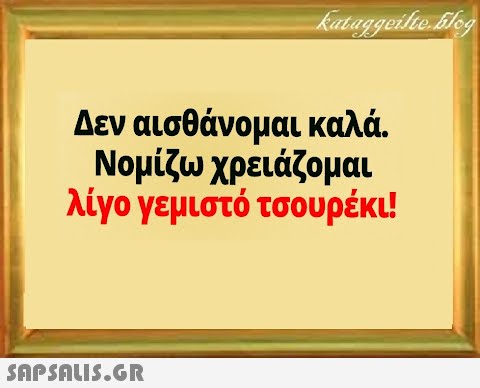 kataggeilte.blog

Δεν αισθάνομαι καλά. Νομίζω χρειάζομαι λίγο γεμιστό τσουρέκι!

SAPSALIS.GR